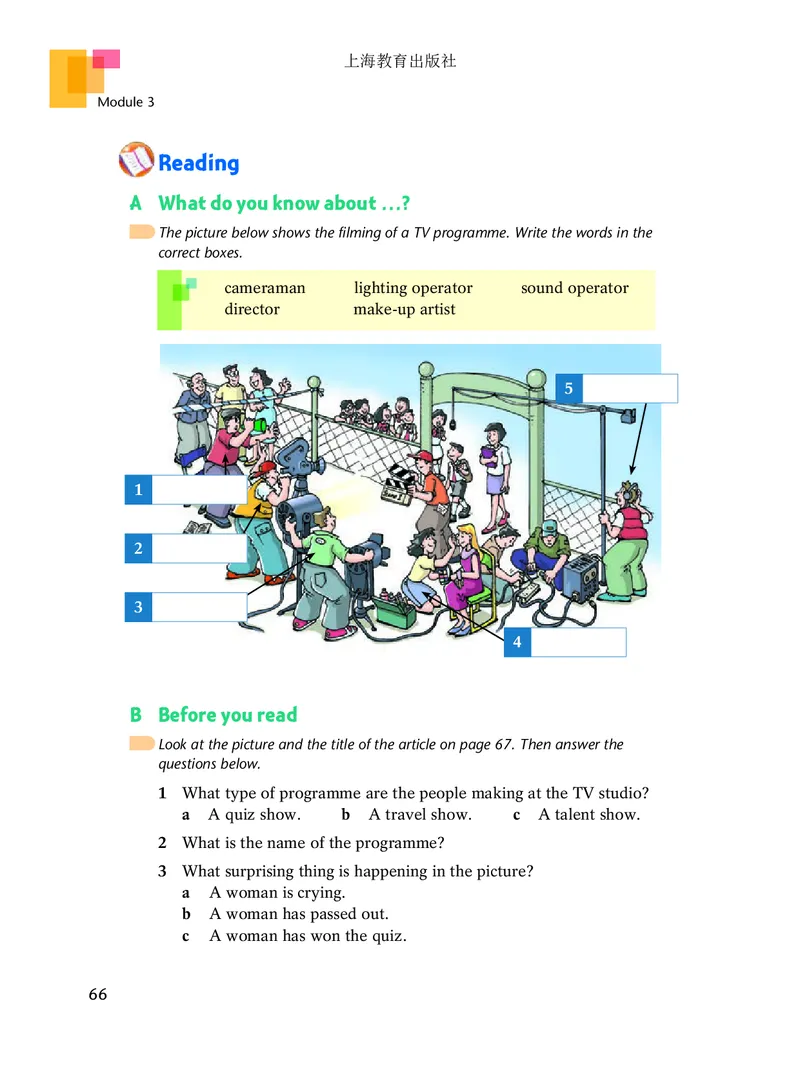 上海教育出版社

Module 3

Reading

A What do you know about ...?

The picture below shows the filming of a TV programme. Write the words in the correct boxes.

cameraman
lighting operator
sound operator
director
make-up artist

5

1

2

3

4

B Before you read

Look at the picture and the title of the article on page 67. Then answer the questions below.

1 What type of programme are the people making at the TV studio?
a A quiz show. b A travel show. c A talent show.

2 What is the name of the programme?

3 What surprising thing is happening in the picture?
a A woman is crying.
b A woman has passed out.
c A woman has won the quiz.

66